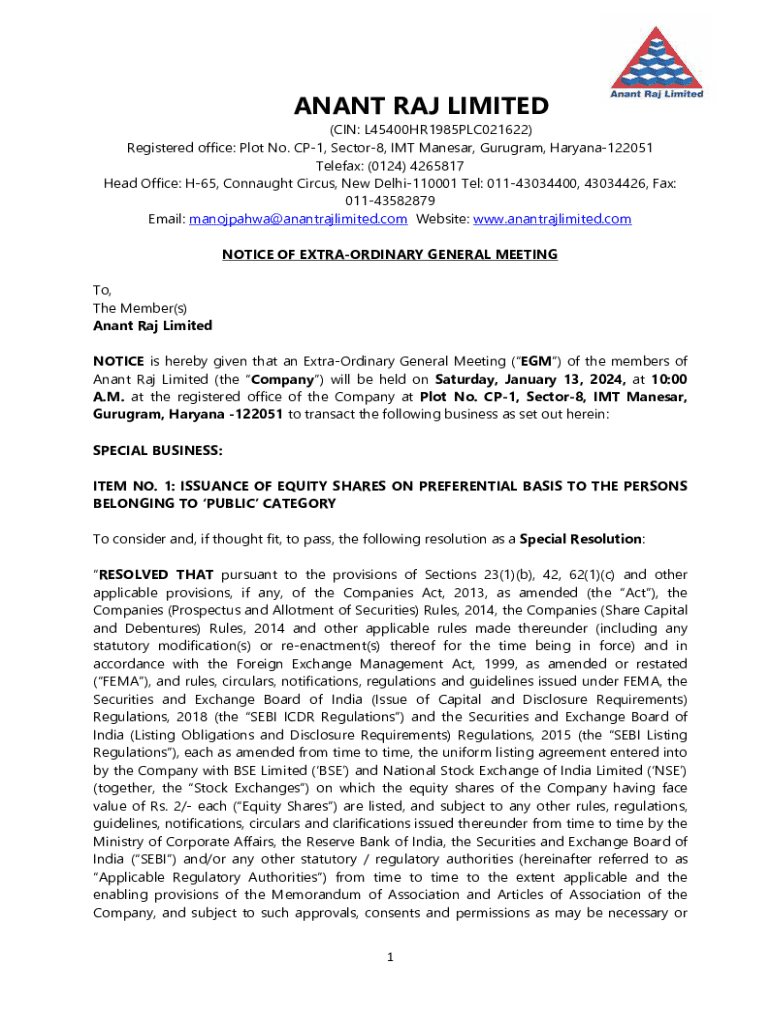 Anant Raj Limited

ANANT RAJ LIMITED

(CIN: L45400HR1985PLC021622)
Registered office: Plot No. CP-1, Sector-8, IMT Manesar, Gurugram, Haryana-122051
Telefax: (0124) 4265817
Head Office: H-65, Connaught Circus, New Delhi-110001 Tel: 011-43034400, 43034426, Fax: 011-43582879
Email: manojpahwa@anantrajlimited.com Website: www.anantrajlimited.com

NOTICE OF EXTRA-ORDINARY GENERAL MEETING

To,
The Member(s)
Anant Raj Limited

NOTICE is hereby given that an Extra-Ordinary General Meeting ("EGM") of the members of Anant Raj Limited (the "Company") will be held on Saturday, January 13, 2024, at 10:00 A.M. at the registered office of the Company at Plot No. CP-1, Sector-8, IMT Manesar, Gurugram, Haryana -122051 to transact the following business as set out herein:

SPECIAL BUSINESS:

ITEM NO. 1: ISSUANCE OF EQUITY SHARES ON PREFERENTIAL BASIS TO THE PERSONS BELONGING TO 'PUBLIC' CATEGORY

To consider and, if thought fit, to pass, the following resolution as a Special Resolution:

"RESOLVED THAT pursuant to the provisions of Sections 23(1)(b), 42, 62(1)(c) and other applicable provisions, if any, of the Companies Act, 2013, as amended (the "Act"), the Companies (Prospectus and Allotment of Securities) Rules, 2014, the Companies (Share Capital and Debentures) Rules, 2014 and other applicable rules made thereunder (including any statutory modification(s) or re-enactment(s) thereof for the time being in force) and in accordance with the Foreign Exchange Management Act, 1999, as amended or restated ("FEMA"), and rules, circulars, notifications, regulations and guidelines issued under FEMA, the Securities and Exchange Board of India (Issue of Capital and Disclosure Requirements) Regulations, 2018 (the "SEBI ICDR Regulations") and the Securities and Exchange Board of India (Listing Obligations and Disclosure Requirements) Regulations, 2015 (the "SEBI Listing Regulations"), each as amended from time to time, the uniform listing agreement entered into by the Company with BSE Limited ('BSE') and National Stock Exchange of India Limited ('NSE') (together, the "Stock Exchanges") on which the equity shares of the Company having face value of Rs. 2/- each ("Equity Shares") are listed, and subject to any other rules, regulations, guidelines, notifications, circulars and clarifications issued thereunder from time to time by the Ministry of Corporate Affairs, the Reserve Bank of India, the Securities and Exchange Board of India ("SEBI") and/or any other statutory / regulatory authorities (hereinafter referred to as "Applicable Regulatory Authorities") from time to time to the extent applicable and the enabling provisions of the Memorandum of Association and Articles of Association of the Company, and subject to such approvals, consents and permissions as may be necessary or

1